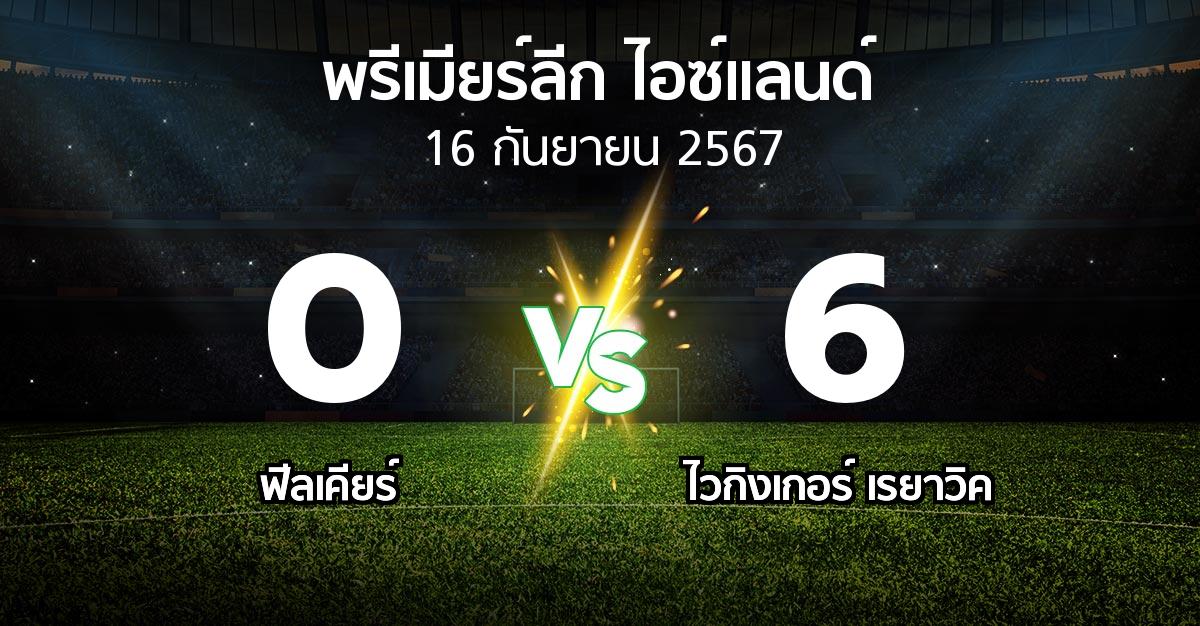 พรีเมียร์ลีก ไอซ์แลนด์
16 กันยายน 2567

0 VS 6

ฟิลเคียร์

ไวกิงเกอร์ เรยาวิค